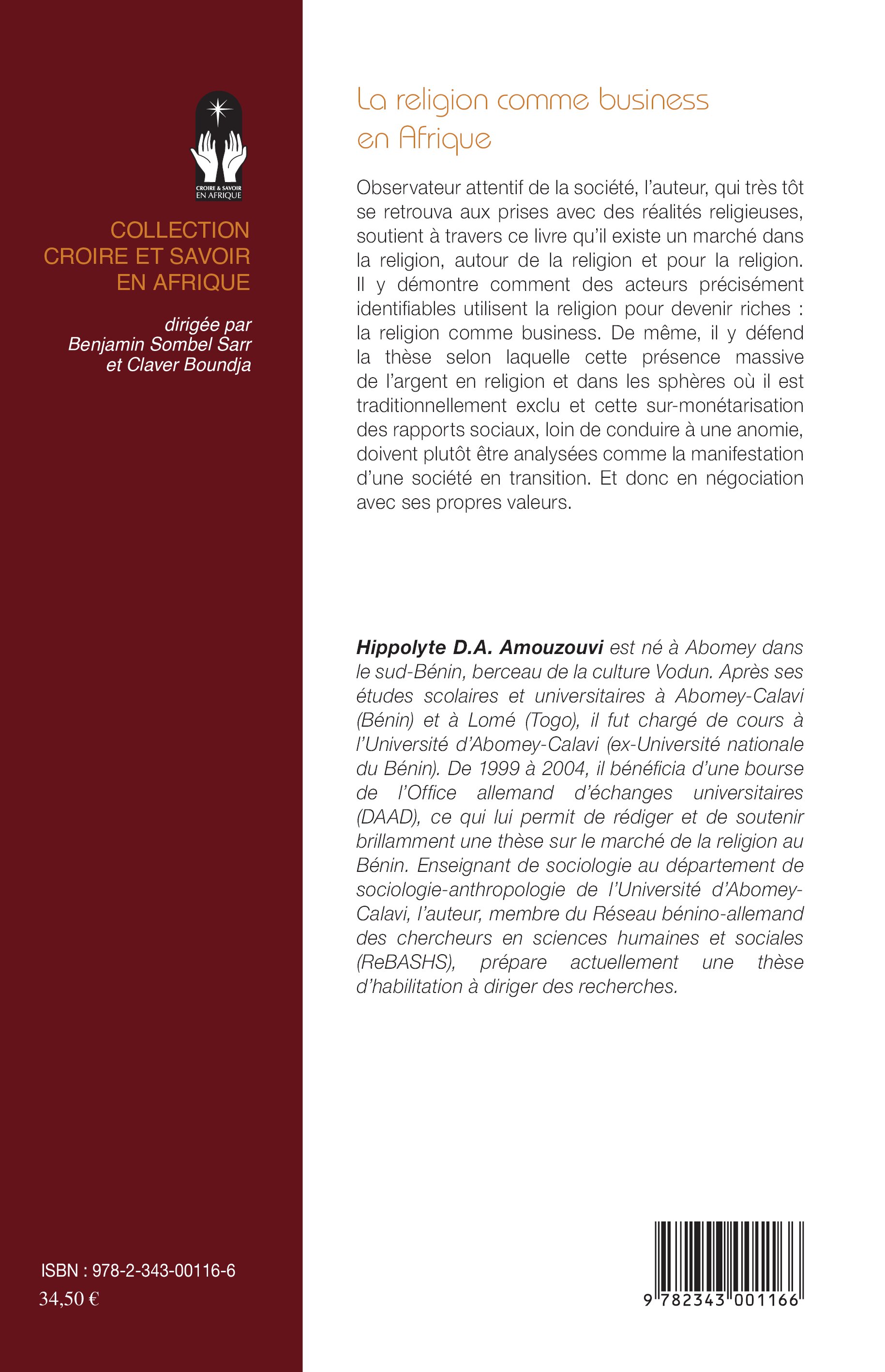 CROIRE & SAVOIR
EN AFRIQUE

COLLECTION
CROIRE ET SAVOIR
EN AFRIQUE

dirigée par
Benjamin Sombel Sarr
et Claver Boundja

ISBN : 978-2-343-00116-6
34,50 €

La religion comme business en Afrique

Observateur attentif de la société, l'auteur, qui très tôt se retrouva aux prises avec des réalités religieuses, soutient à travers ce livre qu'il existe un marché dans la religion, autour de la religion et pour la religion. Il y démontre comment des acteurs précisément identifiables utilisent la religion pour devenir riches : la religion comme business. De même, il y défend la thèse selon laquelle cette présence massive de l'argent en religion et dans les sphères où il est traditionnellement exclu et cette sur-monétarisation des rapports sociaux, loin de conduire à une anomie, doivent plutôt être analysées comme la manifestation d'une société en transition. Et donc en négociation avec ses propres valeurs.

Hippolyte D.A. Amouzouvi est né à Abomey dans le sud-Bénin, berceau de la culture Vodun. Après ses études scolaires et universitaires à Abomey-Calavi (Bénin) et à Lomé (Togo), il fut chargé de cours à l'Université d'Abomey-Calavi (ex-Université nationale du Bénin). De 1999 à 2004, il bénéficia d'une bourse de l'Office allemand d'échanges universitaires (DAAD), ce qui lui permit de rédiger et de soutenir brillamment une thèse sur le marché de la religion au Bénin. Enseignant de sociologie au département de sociologie-anthropologie de l'Université d'Abomey-Calavi, l'auteur, membre du Réseau bénino-allemand des chercheurs en sciences humaines et sociales (ReBASHS), prépare actuellement une thèse d'habilitation à diriger des recherches.

9 782343 001166